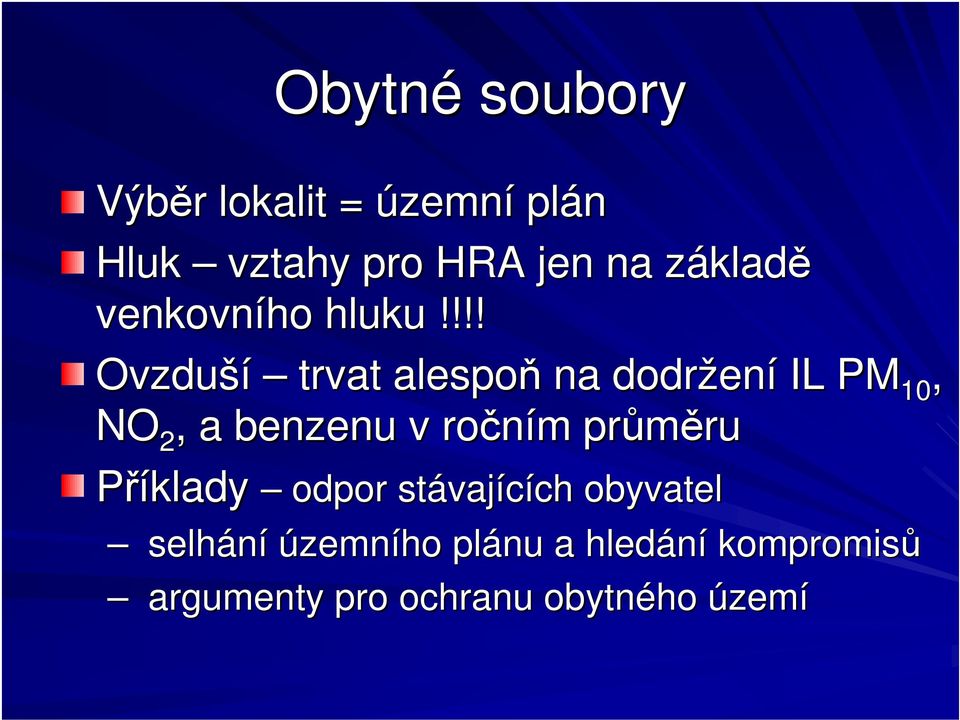 Obytné soubory

Výběr lokalit = územní plán

Hluk – vztahy pro HRA jen na základě venkovního hluku !!!!

Ovzduší – trvat alespoň na dodržení IL $PM_{10}$, $NO_2$, a benzenu v ročním průměru

Příklady – odpor stávajících obyvatel

– selhání územního plánu a hledání kompromisů

– argumenty pro ochranu obytného území